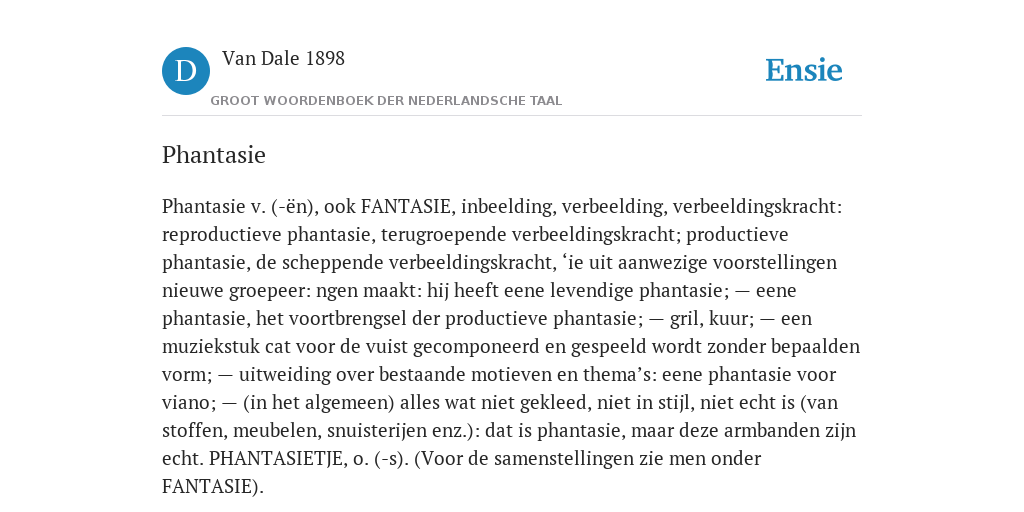 D

Van Dale 1898

GROOT WOORDENBOEK DER NEDERLANDSCHE TAAL

Ensie

Phantasie

Phantasie v. (-ën), ook FANTASIE, inbeelding, verbeelding, verbeeldingskracht: reproductieve phantasie, terugroepende verbeeldingskracht; productieve phantasie, de scheppende verbeeldingskracht, ‘ie uit aanwezige voorstellingen nieuwe groepeer: ngen maakt: hij heeft eene levendige phantasie; — eene phantasie, het voortbrengsel der productieve phantasie; — gril, kuur; — een muziekstuk cat voor de vuist gecomponeerd en gespeeld wordt zonder bepaalden vorm; — uitweiding over bestaande motieven en thema’s: eene phantasie voor viano; — (in het algemeen) alles wat niet gekleed, niet in stijl, niet echt is (van stoffen, meubelen, snuisterijen enz.): dat is phantasie, maar deze armbanden zijn echt. PHANTASIETJE, o. (-s). (Voor de samenstellingen zie men onder FANTASIE).